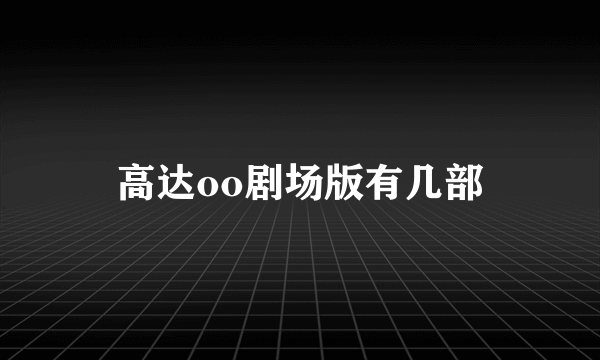 高达oo剧场版有几部